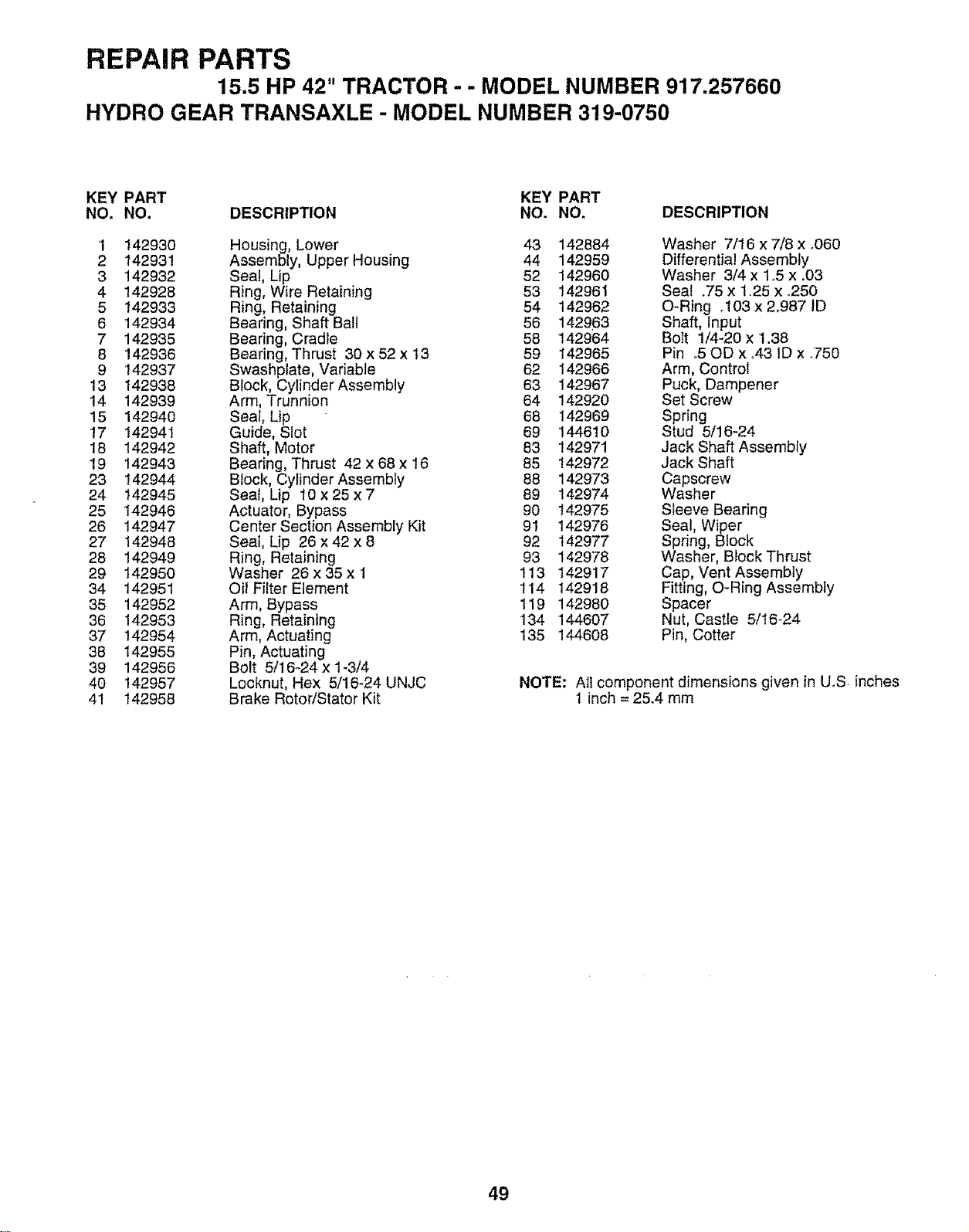 REPAIR PARTS

15.5 HP 42" TRACTOR - - MODEL NUMBER 917.257660

HYDRO GEAR TRANSAXLE - MODEL NUMBER 319-0750

| KEY NO. | PART NO. | DESCRIPTION |
|---|---|---|
| 1 | 142930 | Housing, Lower |
| 2 | 142931 | Assembly, Upper Housing |
| 3 | 142932 | Seal, Lip |
| 4 | 142928 | Ring, Wire Retaining |
| 5 | 142933 | Ring, Retaining |
| 6 | 142934 | Bearing, Shaft Ball |
| 7 | 142935 | Bearing, Cradle |
| 8 | 142936 | Bearing, Thrust 30 x 52 x 13 |
| 9 | 142937 | Swashplate, Variable |
| 13 | 142938 | Block, Cylinder Assembly |
| 14 | 142939 | Arm, Trunnion |
| 15 | 142940 | Seal, Lip |
| 17 | 142941 | Guide, Slot |
| 18 | 142942 | Shaft, Motor |
| 19 | 142943 | Bearing, Thrust 42 x 68 x 16 |
| 23 | 142944 | Block, Cylinder Assembly |
| 24 | 142945 | Seal, Lip 10 x 25 x 7 |
| 25 | 142946 | Actuator, Bypass |
| 26 | 142947 | Center Section Assembly Kit |
| 27 | 142948 | Seal, Lip 26 x 42 x 8 |
| 28 | 142949 | Ring, Retaining |
| 29 | 142950 | Washer 26 x 35 x 1 |
| 34 | 142951 | Oil Filter Element |
| 35 | 142952 | Arm, Bypass |
| 36 | 142953 | Ring, Retaining |
| 37 | 142954 | Arm, Actuating |
| 38 | 142955 | Pin, Actuating |
| 39 | 142956 | Bolt 5/16-24 x 1-3/4 |
| 40 | 142957 | Locknut, Hex 5/16-24 UNJC |
| 41 | 142958 | Brake Rotor/Stator Kit |

| KEY NO. | PART NO. | DESCRIPTION |
|---|---|---|
| 43 | 142884 | Washer 7/16 x 7/8 x .060 |
| 44 | 142959 | Differential Assembly |
| 52 | 142960 | Washer 3/4 x 1.5 x .03 |
| 53 | 142961 | Seal .75 x 1.25 x .250 |
| 54 | 142962 | O-Ring .103 x 2.987 ID |
| 56 | 142963 | Shaft, Input |
| 58 | 142964 | Bolt 1/4-20 x 1.38 |
| 59 | 142965 | Pin .5 OD x .43 ID x .750 |
| 62 | 142966 | Arm, Control |
| 63 | 142967 | Puck, Dampener |
| 64 | 142920 | Set Screw |
| 68 | 142969 | Spring |
| 69 | 144610 | Stud 5/16-24 |
| 83 | 142971 | Jack Shaft Assembly |
| 85 | 142972 | Jack Shaft |
| 88 | 142973 | Capscrew |
| 89 | 142974 | Washer |
| 90 | 142975 | Sleeve Bearing |
| 91 | 142976 | Seal, Wiper |
| 92 | 142977 | Spring, Block |
| 93 | 142978 | Washer, Block Thrust |
| 113 | 142917 | Cap, Vent Assembly |
| 114 | 142918 | Fitting, O-Ring Assembly |
| 119 | 142980 | Spacer |
| 134 | 144607 | Nut, Castle 5/16-24 |
| 135 | 144608 | Pin, Cotter |

NOTE: All component dimensions given in U.S. inches
1 inch = 25.4 mm

49